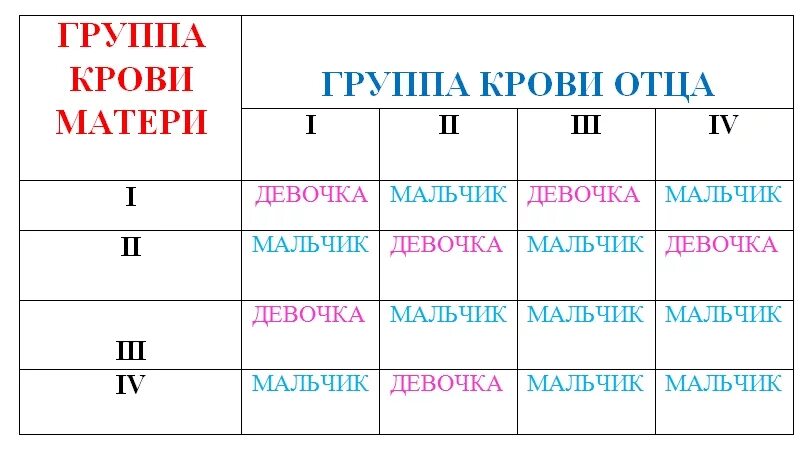 | ГРУППА КРОВИ МАТЕРИ | ГРУППА КРОВИ ОТЦА | | | |
|---|---|---|---|---|
| | I | II | III | IV |
| I | ДЕВОЧКА | МАЛЬЧИК | ДЕВОЧКА | МАЛЬЧИК |
| II | МАЛЬЧИК | ДЕВОЧКА | МАЛЬЧИК | ДЕВОЧКА |
| III | ДЕВОЧКА | МАЛЬЧИК | МАЛЬЧИК | МАЛЬЧИК |
| IV | МАЛЬЧИК | ДЕВОЧКА | МАЛЬЧИК | МАЛЬЧИК |